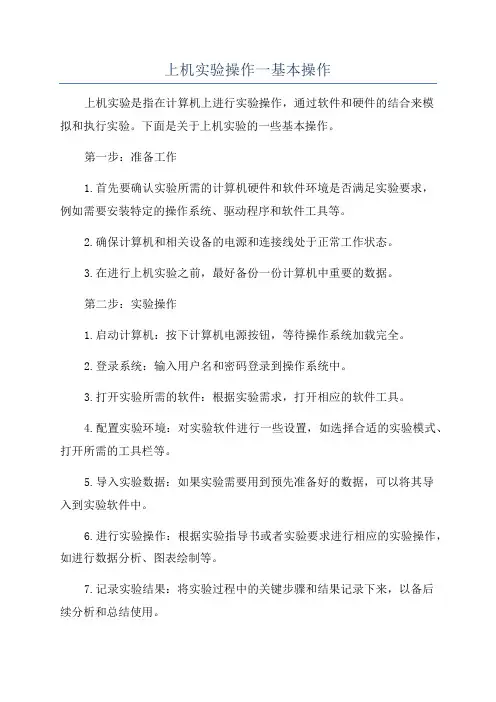 上机实验操作一基本操作

上机实验是指在计算机上进行实验操作，通过软件和硬件的结合来模拟和执行实验。下面是关于上机实验的一些基本操作。

第一步：准备工作

1.首先要确认实验所需的计算机硬件和软件环境是否满足实验要求，例如需要安装特定的操作系统、驱动程序和软件工具等。

2.确保计算机和相关设备的电源和连接线处于正常工作状态。

3.在进行上机实验之前，最好备份一份计算机中重要的数据。

第二步：实验操作

1.启动计算机：按下计算机电源按钮，等待操作系统加载完全。

2.登录系统：输入用户名和密码登录到操作系统中。

3.打开实验所需的软件：根据实验需求，打开相应的软件工具。

4.配置实验环境：对实验软件进行一些设置，如选择合适的实验模式、打开所需的工具栏等。

5.导入实验数据：如果实验需要用到预先准备好的数据，可以将其导入到实验软件中。

6.进行实验操作：根据实验指导书或者实验要求进行相应的实验操作，如进行数据分析、图表绘制等。

7.记录实验结果：将实验过程中的关键步骤和结果记录下来，以备后续分析和总结使用。